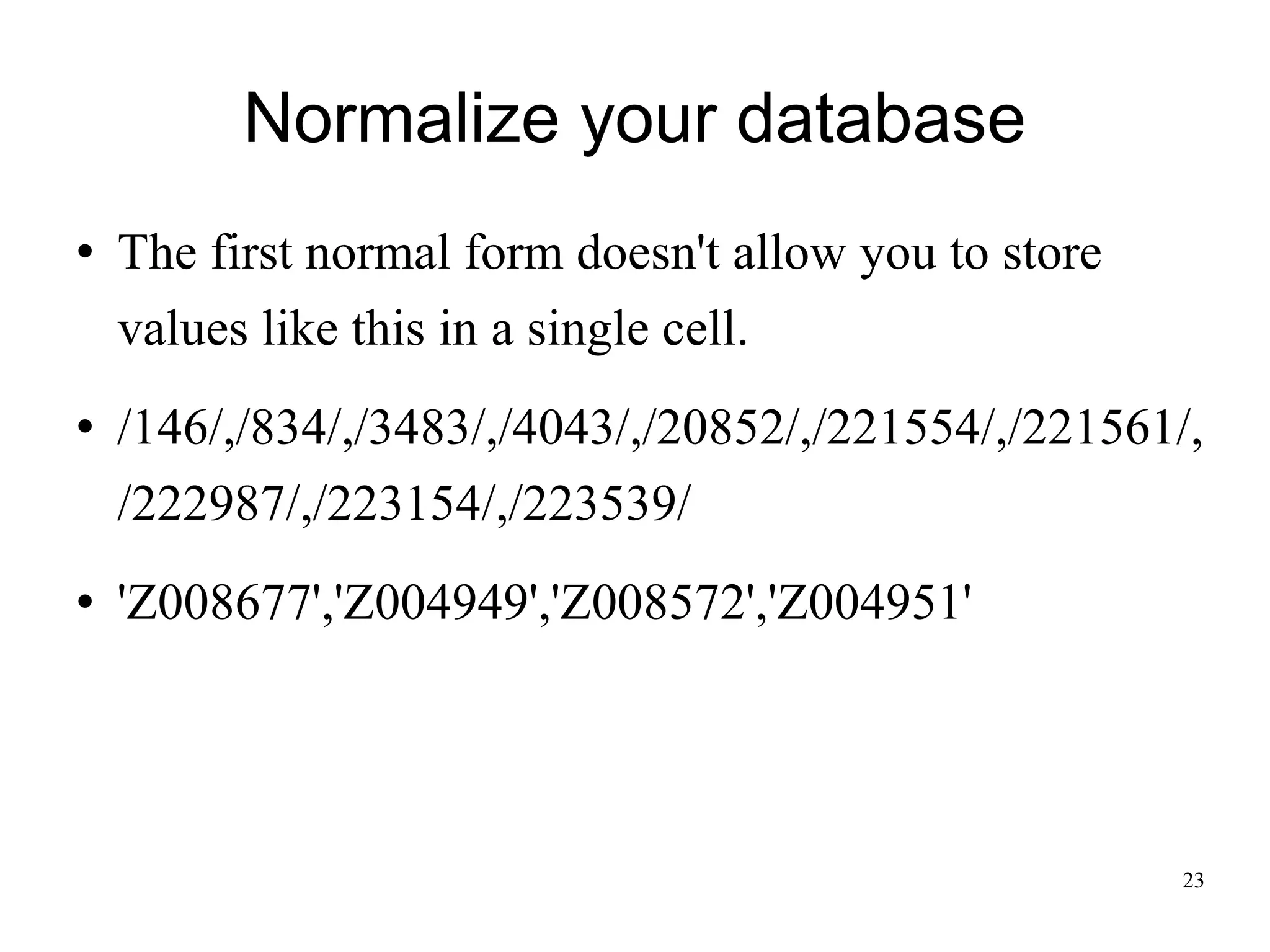 Normalize your database

• The first normal form doesn't allow you to store values like this in a single cell.

• /146/,/834/,/3483/,/4043/,/20852/,/221554/,/221561/,/222987/,/223154/,/223539/

• 'Z008677','Z004949','Z008572','Z004951'

23